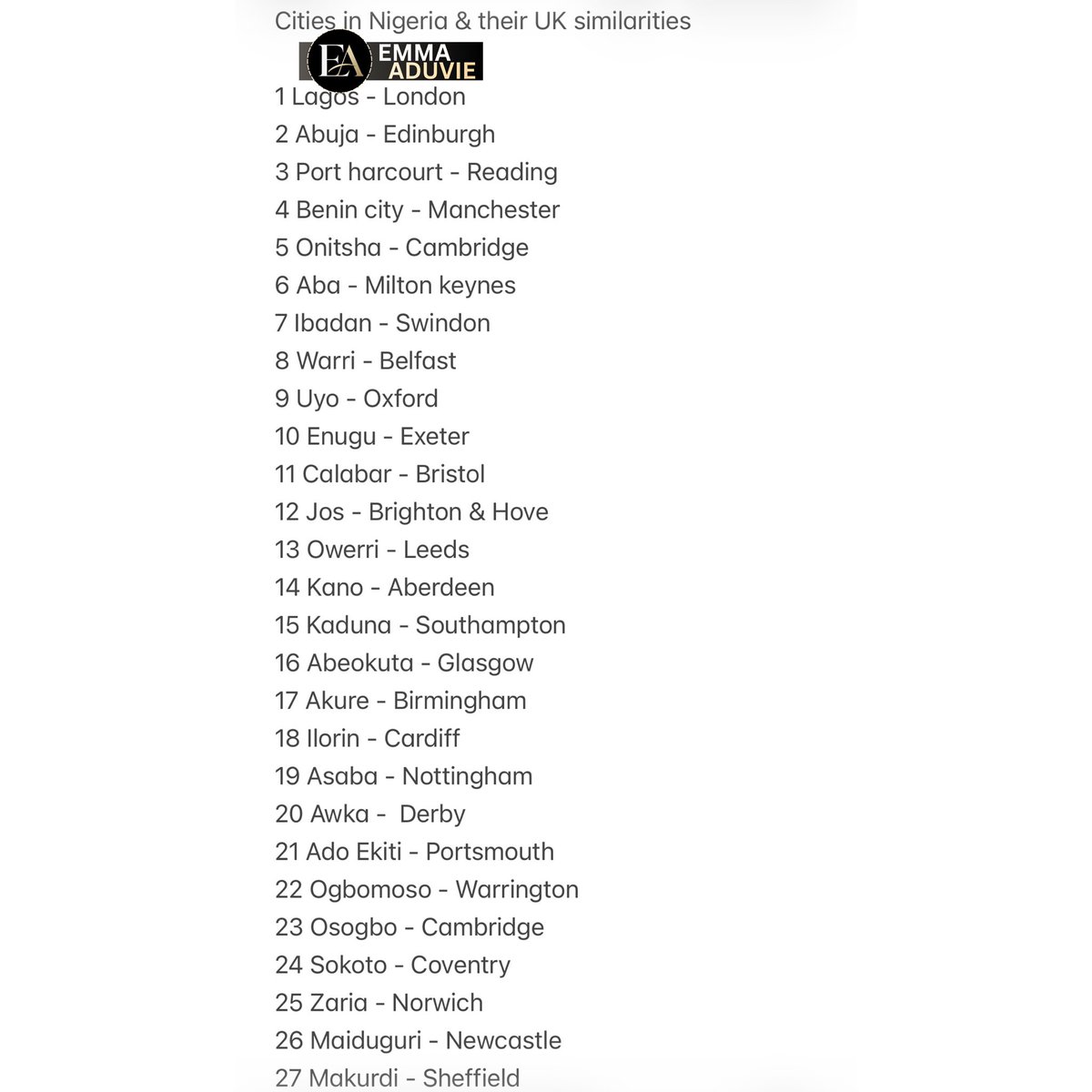 Cities in Nigeria & their UK similarities

EA EMMA ADUVIE

1 Lagos - London
2 Abuja - Edinburgh
3 Port harcourt - Reading
4 Benin city - Manchester
5 Onitsha - Cambridge
6 Aba - Milton keynes
7 Ibadan - Swindon
8 Warri - Belfast
9 Uyo - Oxford
10 Enugu - Exeter
11 Calabar - Bristol
12 Jos - Brighton & Hove
13 Owerri - Leeds
14 Kano - Aberdeen
15 Kaduna - Southampton
16 Abeokuta - Glasgow
17 Akure - Birmingham
18 Ilorin - Cardiff
19 Asaba - Nottingham
20 Awka - Derby
21 Ado Ekiti - Portsmouth
22 Ogbomoso - Warrington
23 Osogbo - Cambridge
24 Sokoto - Coventry
25 Zaria - Norwich
26 Maiduguri - Newcastle
27 Makurdi - Sheffield